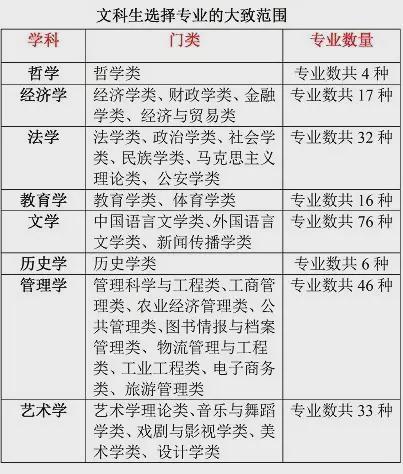 文科生选择专业的大致范围

| 学科 | 门类 | 专业数量 |
|---|---|---|
| 哲学 | 哲学类 | 专业数共 4 种 |
| 经济学 | 经济学类、财政学类、金融学类、经济与贸易类 | 专业数共 17 种 |
| 法学 | 法学类、政治学类、社会学类、民族学类、马克思主义理论类、公安学类 | 专业数共 32 种 |
| 教育学 | 教育学类、体育学类 | 专业数共 16 种 |
| 文学 | 中国语言文学类、外国语言文学类、新闻传播学类 | 专业数共 76 种 |
| 历史学 | 历史学类 | 专业数共 6 种 |
| 管理学 | 管理科学与工程类、工商管理类、农业经济管理类、公共管理类、图书情报与档案管理类、物流管理与工程类、工业工程类、电子商务类、旅游管理类 | 专业数共 46 种 |
| 艺术学 | 艺术学理论类、音乐与舞蹈学类、戏剧与影视学类、美术学类、设计学类 | 专业数共 33 种 |